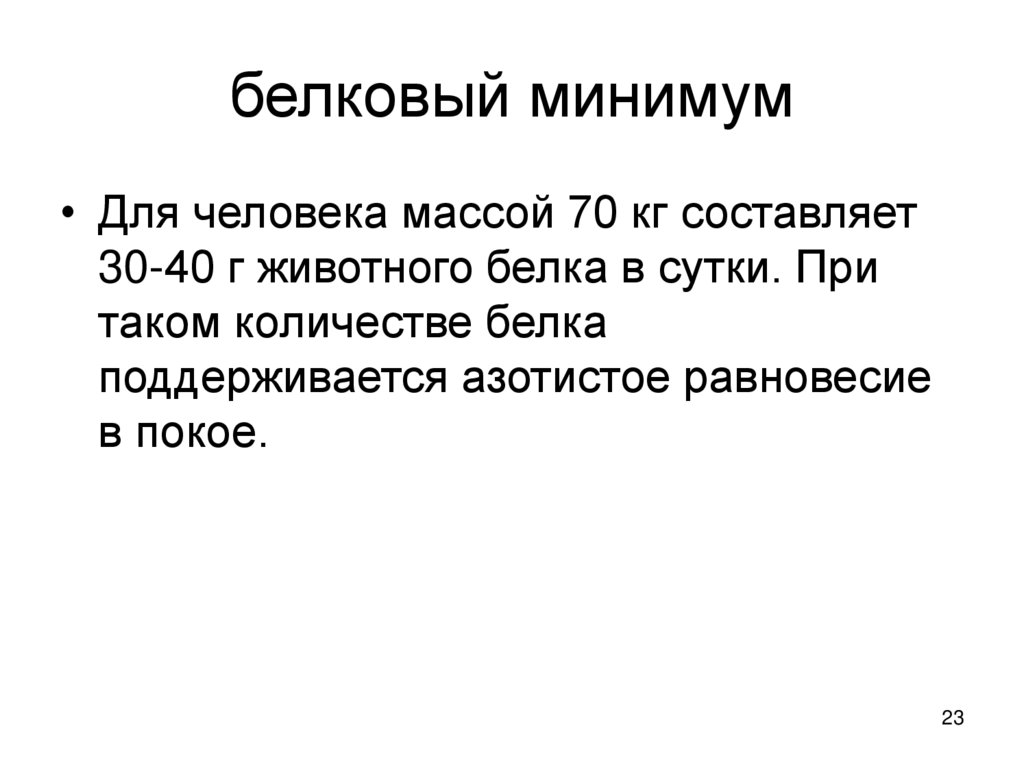 белковый минимум

• Для человека массой 70 кг составляет 30-40 г животного белка в сутки. При таком количестве белка поддерживается азотистое равновесие в покое.

23